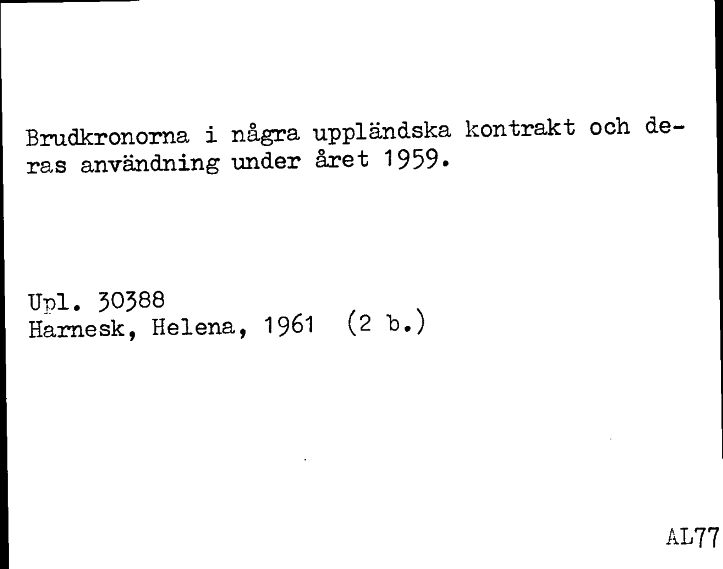 Brudkronorna i några uppländska kontrakt och deras användning under året 1959.

Upl. 30388
Harnesk, Helena, 1961 (2 b.)

AL77